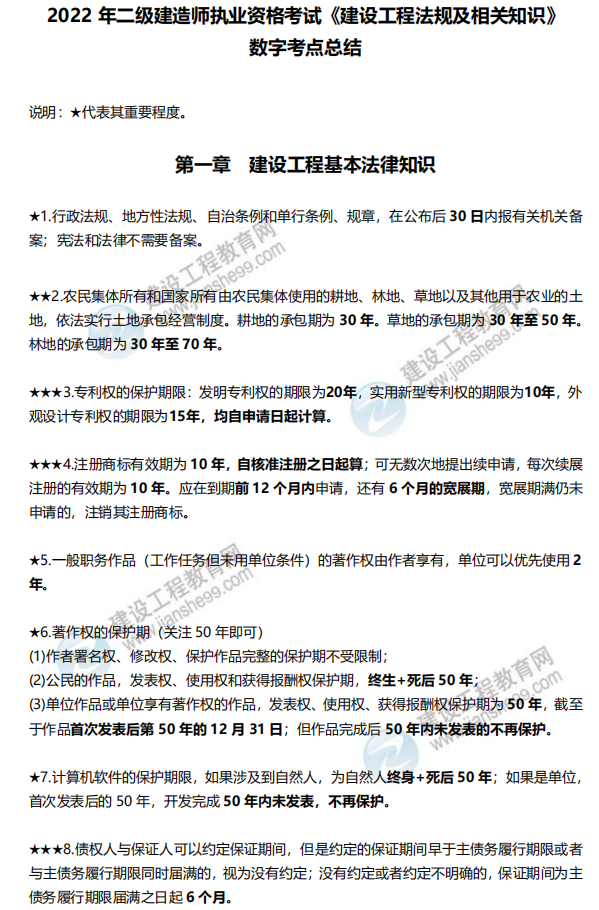 2022 年二级建造师执业资格考试《建设工程法规及相关知识》
数字考点总结

说明：★代表其重要程度。

第一章　建设工程基本法律知识

★1.行政法规、地方性法规、自治条例和单行条例、规章，在公布后 30 日内报有关机关备案；宪法和法律不需要备案。

★★2.农民集体所有和国家所有由农民集体使用的耕地、林地、草地以及其他用于农业的土地，依法实行土地承包经营制度。耕地的承包期为 30 年。草地的承包期为 30 年至 50 年。林地的承包期为 30 年至 70 年。

★★★3.专利权的保护期限：发明专利权的期限为20年，实用新型专利权的期限为10年，外观设计专利权的期限为15年，均自申请日起计算。

★★★4.注册商标有效期为 10 年，自核准注册之日起算；可无数次地提出续申请，每次续展注册的有效期为 10 年。应在到期前 12 个月内申请，还有 6 个月的宽展期，宽展期满仍未申请的，注销其注册商标。

★5.一般职务作品（工作任务但未用单位条件）的著作权由作者享有，单位可以优先使用 2 年。

★6.著作权的保护期（关注 50 年即可）
(1)作者署名权、修改权、保护作品完整的保护期不受限制；
(2)公民的作品，发表权、使用权和获得报酬权保护期，终生+死后 50 年；
(3)单位作品或单位享有著作权的作品，发表权、使用权、获得报酬权保护期为 50 年，截至于作品首次发表后第 50 年的 12 月 31 日；但作品完成后 50 年内未发表的不再保护。

★7.计算机软件的保护期限，如果涉及到自然人，为自然人终身+死后 50 年；如果是单位，首次发表后的 50 年，开发完成 50 年内未发表，不再保护。

★★★8.债权人与保证人可以约定保证期间，但是约定的保证期间早于主债务履行期限或者与主债务履行期限同时届满的，视为没有约定；没有约定或者约定不明确的，保证期间为主债务履行期限届满之日起 6 个月。

建设工程教育网
www.jianshe99.com